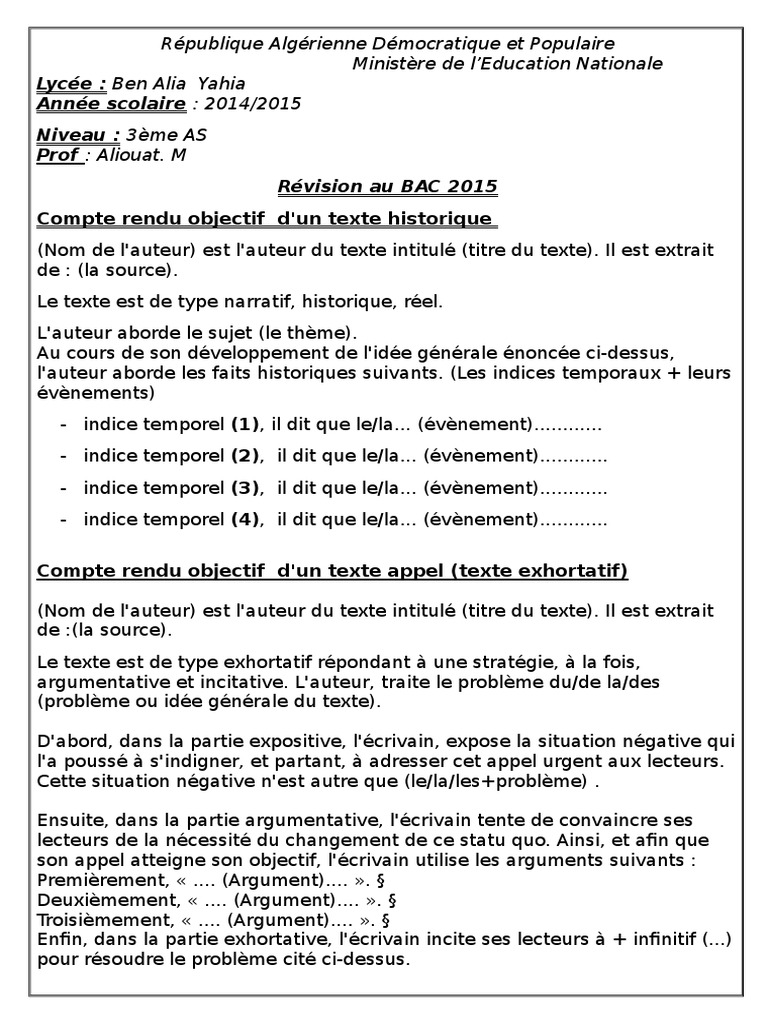 République Algérienne Démocratique et Populaire
Ministère de l'Education Nationale

Lycée : Ben Alia Yahia
Année scolaire : 2014/2015

Niveau : 3ème AS
Prof : Aliouat. M

Révision au BAC 2015

Compte rendu objectif d'un texte historique

(Nom de l'auteur) est l'auteur du texte intitulé (titre du texte). Il est extrait de : (la source).

Le texte est de type narratif, historique, réel.

L'auteur aborde le sujet (le thème).
Au cours de son développement de l'idée générale énoncée ci-dessus, l'auteur aborde les faits historiques suivants. (Les indices temporaux + leurs évènements)

- indice temporel (1), il dit que le/la… (évènement)…………
- indice temporel (2), il dit que le/la… (évènement)…………
- indice temporel (3), il dit que le/la… (évènement)…………
- indice temporel (4), il dit que le/la… (évènement)…………

Compte rendu objectif d'un texte appel (texte exhortatif)

(Nom de l'auteur) est l'auteur du texte intitulé (titre du texte). Il est extrait de :(la source).

Le texte est de type exhortatif répondant à une stratégie, à la fois, argumentative et incitative. L'auteur, traite le problème du/de la/des (problème ou idée générale du texte).

D'abord, dans la partie expositive, l'écrivain, expose la situation négative qui l'a poussé à s'indigner, et partant, à adresser cet appel urgent aux lecteurs. Cette situation négative n'est autre que (le/la/les+problème) .

Ensuite, dans la partie argumentative, l'écrivain tente de convaincre ses lecteurs de la nécessité du changement de ce statu quo. Ainsi, et afin que son appel atteigne son objectif, l'écrivain utilise les arguments suivants :
Premièrement, « …. (Argument)…. ». §
Deuxièmement, « …. (Argument)…. ». §
Troisièmement, « …. (Argument)…. ». §
Enfin, dans la partie exhortative, l'écrivain incite ses lecteurs à + infinitif (…) pour résoudre le problème cité ci-dessus.